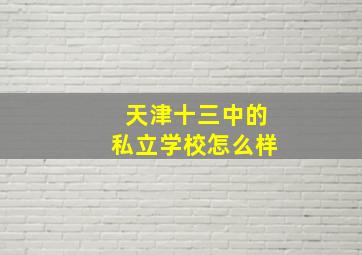 天津十三中的
私立学校怎么样